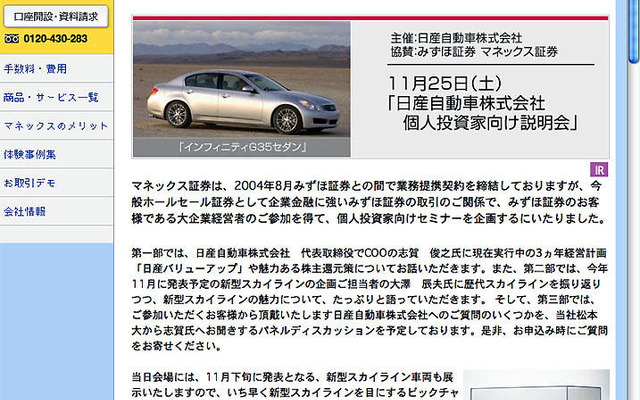 口座開設・資料請求

0120-430-283

手数料・費用

商品・サービス一覧

マネックスのメリット

体験事例集

お取引デモ

会社情報

「インフィニティG35セダン」

主催:日産自動車株式会社
協賛:みずほ証券 マネックス証券

11月25日(土)
「日産自動車株式会社
個人投資家向け説明会」

IR

マネックス証券は、2004年8月みずほ証券との間で業務提携契約を締結しておりますが、今般ホールセール証券として企業金融に強いみずほ証券の取引のご関係で、みずほ証券のお客様である大企業経営者のご参加を得て、個人投資家向けセミナーを企画するにいたりました。

第一部では、日産自動車株式会社 代表取締役でCOOの志賀 俊之氏に現在実行中の3ヵ年経営計画「日産バリューアップ」や魅力ある株主還元策についてお話いただきます。また、第二部では、今年11月に発表予定の新型スカイラインの企画ご担当者の大澤 辰夫氏に歴代スカイラインを振り返りつつ、新型スカイラインの魅力について、たっぷりと語っていただきます。 そして、第三部では、ご参加いただくお客様から頂戴いたします日産自動車株式会社へのご質問のいくつかを、当社松本大から志賀氏へお聞きするパネルディスカッションを予定しております。是非、お申込み時にご質問をお寄せください。

当日会場には、11月下旬に発表となる、新型スカイライン車両も展示いたしますので、いち早く新型スカイラインを目にするビックチャ